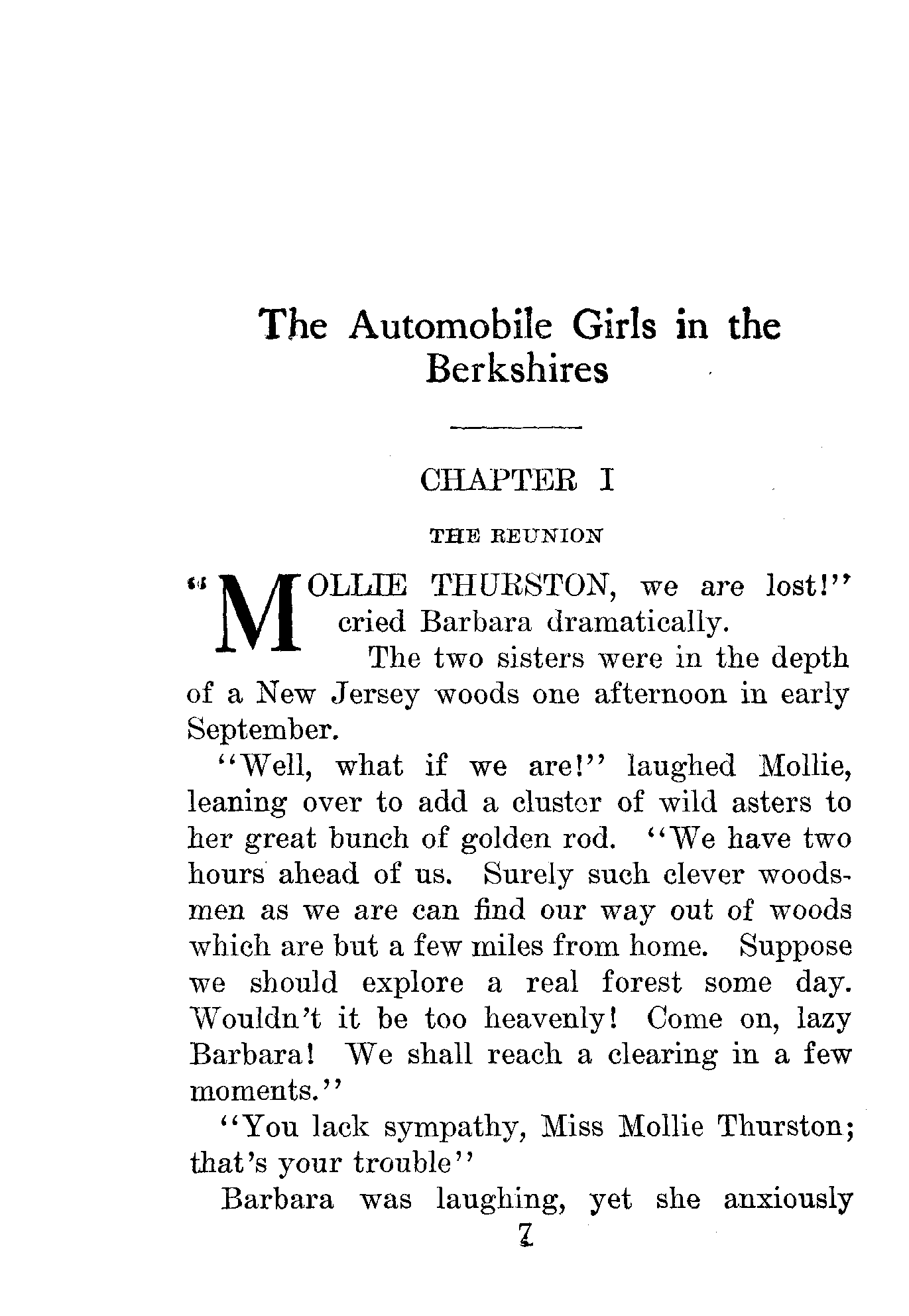 The Automobile Girls in the Berkshires

CHAPTER I

THE REUNION

"MOLLIE THURSTON, we are lost!" cried Barbara dramatically.

The two sisters were in the depth of a New Jersey woods one afternoon in early September.

"Well, what if we are!" laughed Mollie, leaning over to add a cluster of wild asters to her great bunch of golden rod. "We have two hours ahead of us. Surely such clever woodsmen as we are can find our way out of woods which are but a few miles from home. Suppose we should explore a real forest some day. Wouldn't it be too heavenly! Come on, lazy Barbara! We shall reach a clearing in a few moments."

"You lack sympathy, Miss Mollie Thurston; that's your trouble"

Barbara was laughing, yet she anxiously

7